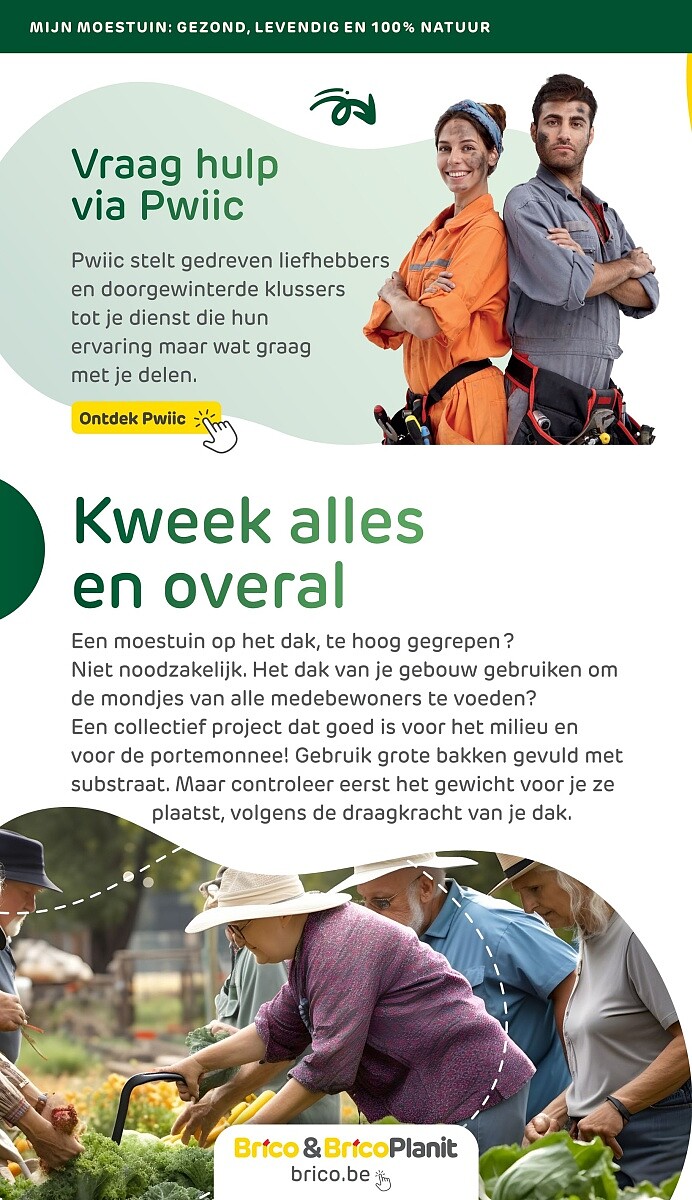 MIJN MOESTUIN: GEZOND, LEVENDIG EN 100% NATUUR

Vraag hulp via Pwiic

Pwiic stelt gedreven liefhebbers en doorgewinterde klussers tot je dienst die hun ervaring maar wat graag met je delen.

Ontdek Pwiic

Kweek alles en overal

Een moestuin op het dak, te hoog gegrepen? Niet noodzakelijk. Het dak van je gebouw gebruiken om de mondjes van alle medebewoners te voeden? Een collectief project dat goed is voor het milieu en voor de portemonnee! Gebruik grote bakken gevuld met substraat. Maar controleer eerst het gewicht voor je ze plaatst, volgens de draagkracht van je dak.

Brico & BricoPlanit
brico.be